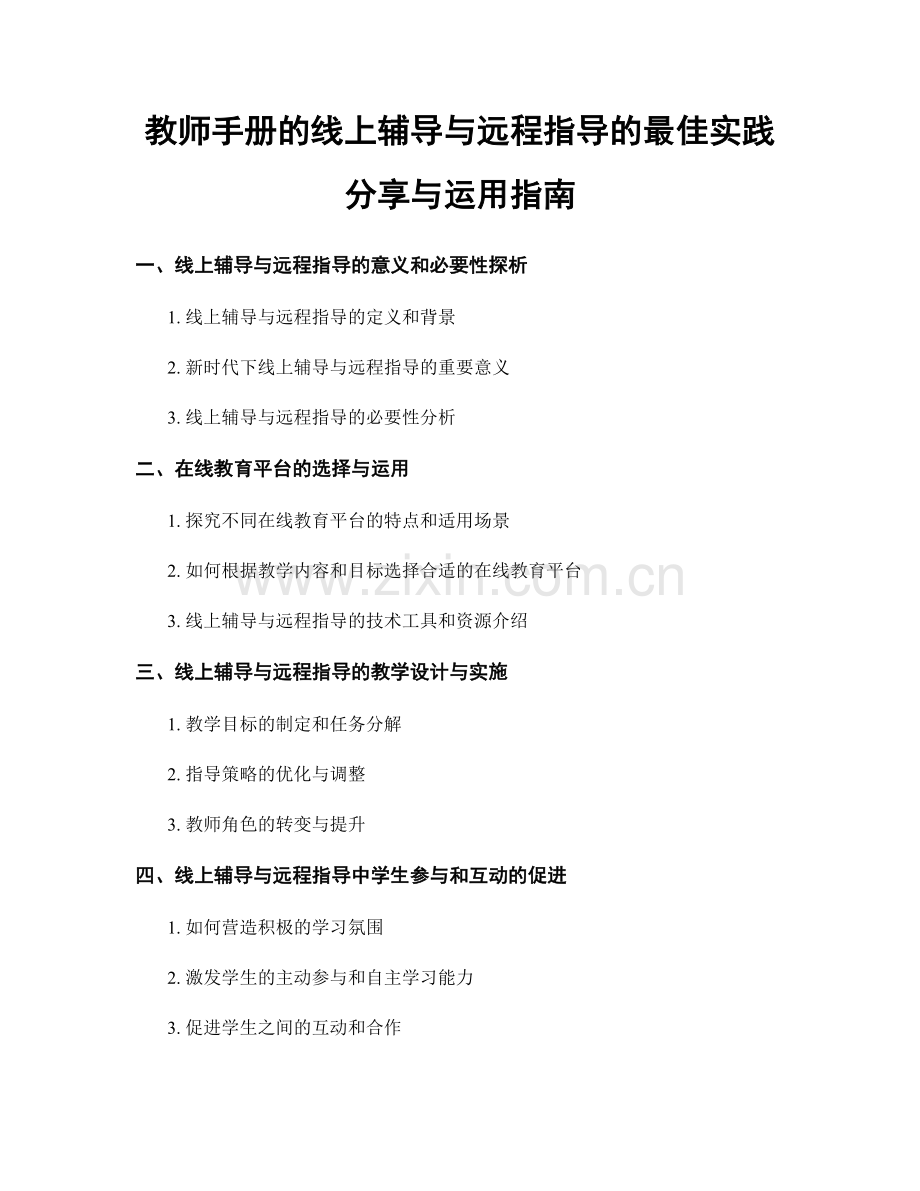 教师手册的线上辅导与远程指导的最佳实践分享与运用指南

一、线上辅导与远程指导的意义和必要性探析

1. 线上辅导与远程指导的定义和背景

2. 新时代下线上辅导与远程指导的重要意义

3. 线上辅导与远程指导的必要性分析

二、在线教育平台的选择与运用

1. 探究不同在线教育平台的特点和适用场景

2. 如何根据教学内容和目标选择合适的在线教育平台

3. 线上辅导与远程指导的技术工具和资源介绍

三、线上辅导与远程指导的教学设计与实施

1. 教学目标的制定和任务分解

2. 指导策略的优化与调整

3. 教师角色的转变与提升

四、线上辅导与远程指导中学生参与和互动的促进

1. 如何营造积极的学习氛围

2. 激发学生的主动参与和自主学习能力

3. 促进学生之间的互动和合作

www.zixin.com.cn